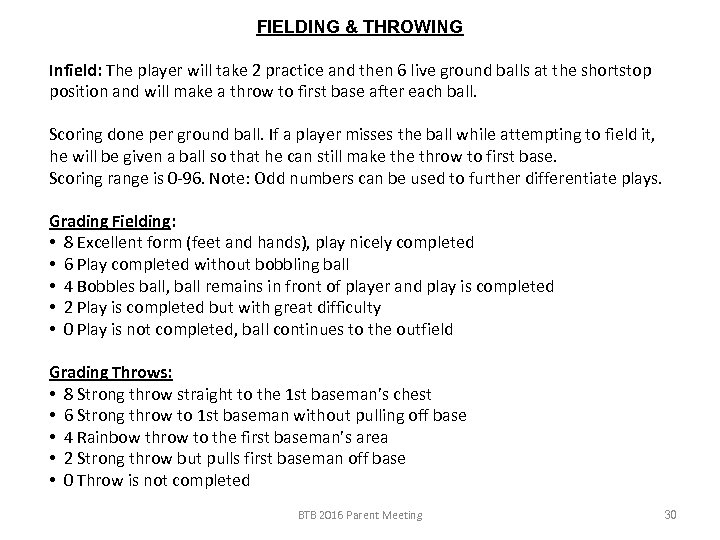 FIELDING & THROWING

Infield: The player will take 2 practice and then 6 live ground balls at the shortstop position and will make a throw to first base after each ball.

Scoring done per ground ball. If a player misses the ball while attempting to field it, he will be given a ball so that he can still make the throw to first base.
Scoring range is 0-96. Note: Odd numbers can be used to further differentiate plays.

Grading Fielding:
• 8 Excellent form (feet and hands), play nicely completed
• 6 Play completed without bobbling ball
• 4 Bobbles ball, ball remains in front of player and play is completed
• 2 Play is completed but with great difficulty
• 0 Play is not completed, ball continues to the outfield

Grading Throws:
• 8 Strong throw straight to the 1st baseman's chest
• 6 Strong throw to 1st baseman without pulling off base
• 4 Rainbow throw to the first baseman's area
• 2 Strong throw but pulls first baseman off base
• 0 Throw is not completed

BTB 2016 Parent Meeting

30